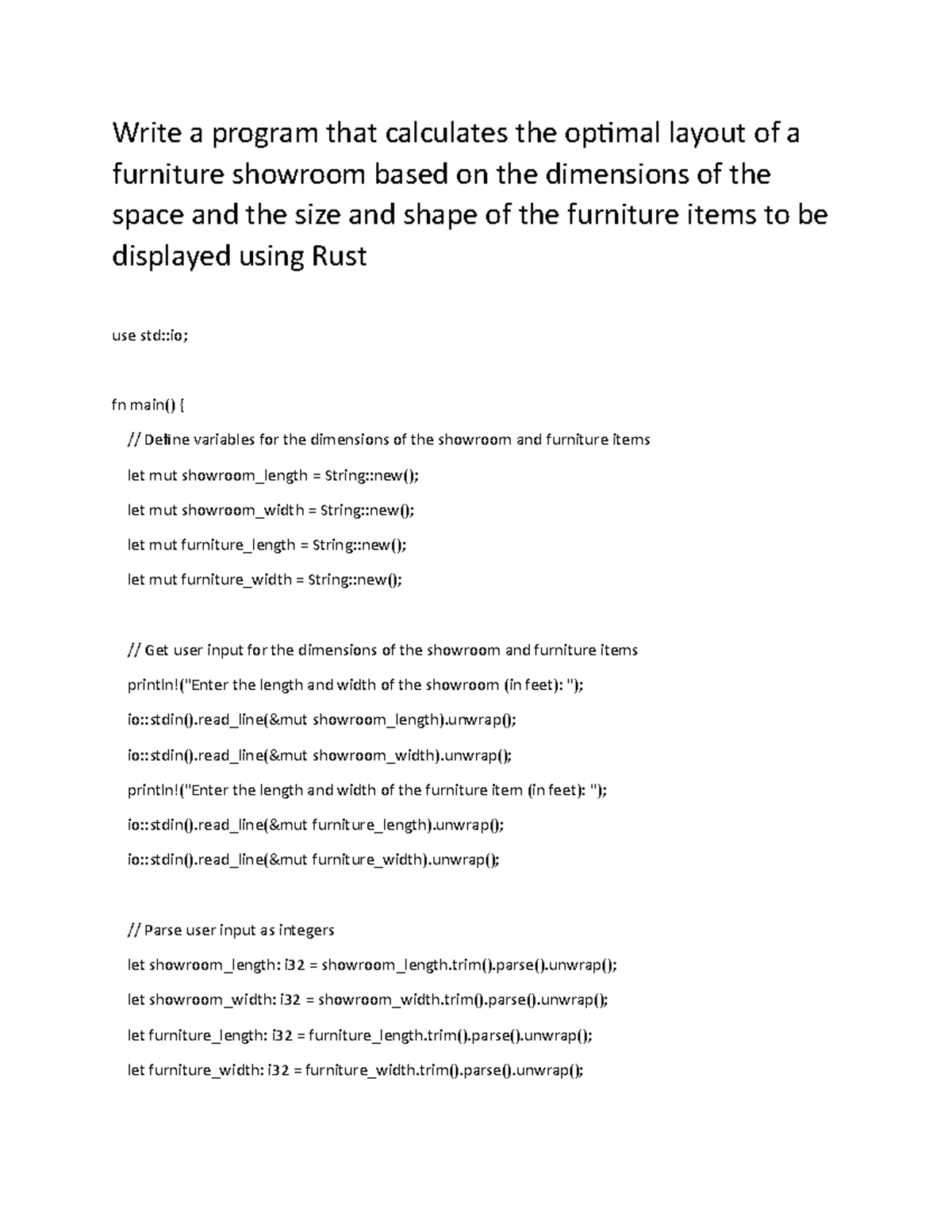 Write a program that calculates the optimal layout of a furniture showroom based on the dimensions of the space and the size and shape of the furniture items to be displayed using Rust

use std::io;

fn main() {

// Define variables for the dimensions of the showroom and furniture items

let mut showroom_length = String::new();

let mut showroom_width = String::new();

let mut furniture_length = String::new();

let mut furniture_width = String::new();

// Get user input for the dimensions of the showroom and furniture items

println!("Enter the length and width of the showroom (in feet): ");

io::stdin().read_line(&mut showroom_length).unwrap();

io::stdin().read_line(&mut showroom_width).unwrap();

println!("Enter the length and width of the furniture item (in feet): ");

io::stdin().read_line(&mut furniture_length).unwrap();

io::stdin().read_line(&mut furniture_width).unwrap();

// Parse user input as integers

let showroom_length: i32 = showroom_length.trim().parse().unwrap();

let showroom_width: i32 = showroom_width.trim().parse().unwrap();

let furniture_length: i32 = furniture_length.trim().parse().unwrap();

let furniture_width: i32 = furniture_width.trim().parse().unwrap();